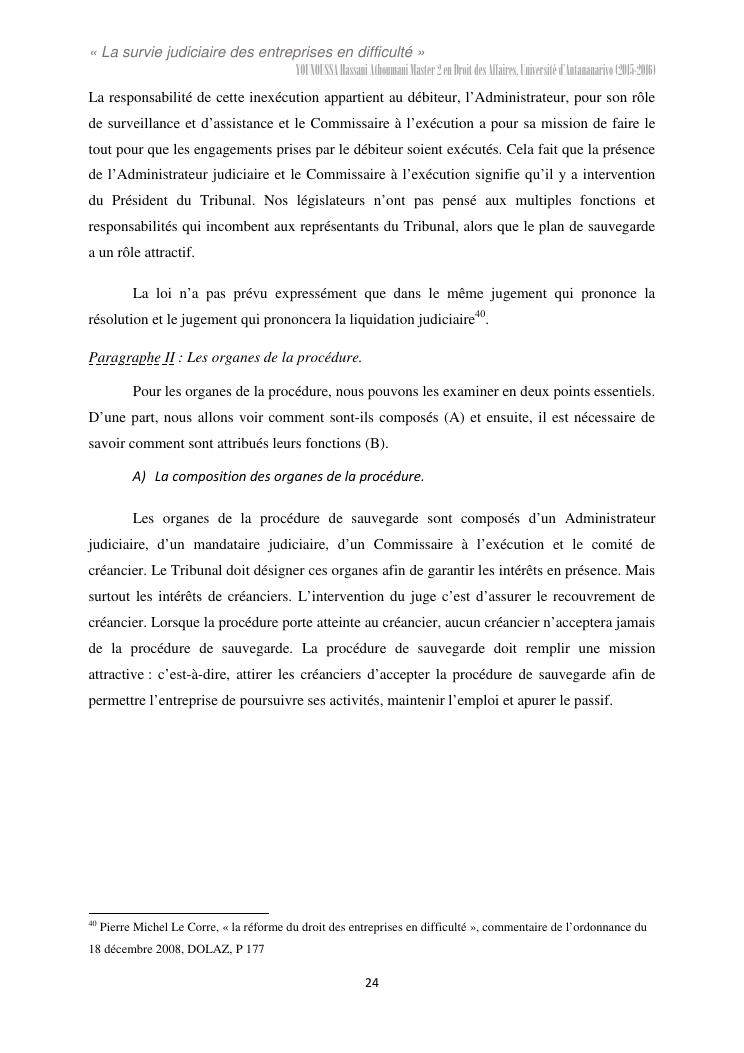 « La survie judiciaire des entreprises en difficulté »
YOUNOUSSA Hassani Athoumani Master 2 en Droit des Affaires, Université d'Antananarivo (2015-2016)

La responsabilité de cette inexécution appartient au débiteur, l'Administrateur, pour son rôle de surveillance et d'assistance et le Commissaire à l'exécution a pour sa mission de faire le tout pour que les engagements prises par le débiteur soient exécutés. Cela fait que la présence de l'Administrateur judiciaire et le Commissaire à l'exécution signifie qu'il y a intervention du Président du Tribunal. Nos législateurs n'ont pas pensé aux multiples fonctions et responsabilités qui incombent aux représentants du Tribunal, alors que le plan de sauvegarde a un rôle attractif.

La loi n'a pas prévu expressément que dans le même jugement qui prononce la résolution et le jugement qui prononcera la liquidation judiciaire$^{40}$.

Paragraphe II : Les organes de la procédure.

Pour les organes de la procédure, nous pouvons les examiner en deux points essentiels. D'une part, nous allons voir comment sont-ils composés (A) et ensuite, il est nécessaire de savoir comment sont attribués leurs fonctions (B).

A) La composition des organes de la procédure.

Les organes de la procédure de sauvegarde sont composés d'un Administrateur judiciaire, d'un mandataire judiciaire, d'un Commissaire à l'exécution et le comité de créancier. Le Tribunal doit désigner ces organes afin de garantir les intérêts en présence. Mais surtout les intérêts de créanciers. L'intervention du juge c'est d'assurer le recouvrement de créancier. Lorsque la procédure porte atteinte au créancier, aucun créancier n'acceptera jamais de la procédure de sauvegarde. La procédure de sauvegarde doit remplir une mission attractive : c'est-à-dire, attirer les créanciers d'accepter la procédure de sauvegarde afin de permettre l'entreprise de poursuivre ses activités, maintenir l'emploi et apurer le passif.

$^{40}$ Pierre Michel Le Corre, « la réforme du droit des entreprises en difficulté », commentaire de l'ordonnance du 18 décembre 2008, DOLAZ, P 177

24